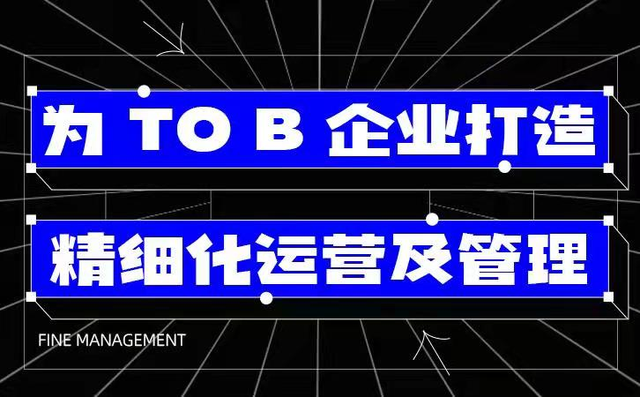 为 TO B 企业打造

精细化运营及管理

FINE MANAGEMENT